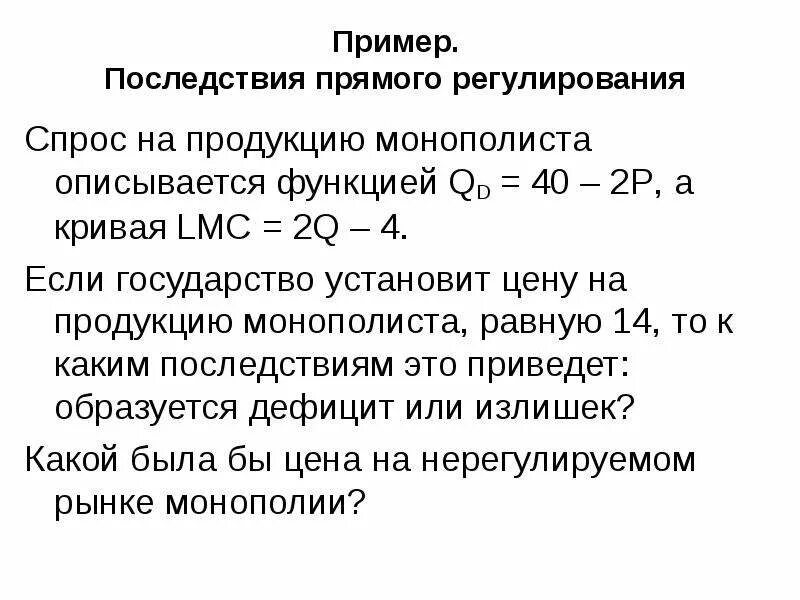 Пример.
Последствия прямого регулирования

Спрос на продукцию монополиста описывается функцией $Q_D = 40 – 2P$, а кривая $LMC = 2Q – 4$.

Если государство установит цену на продукцию монополиста, равную 14, то к каким последствиям это приведет: образуется дефицит или излишек?

Какой была бы цена на нерегулируемом рынке монополии?